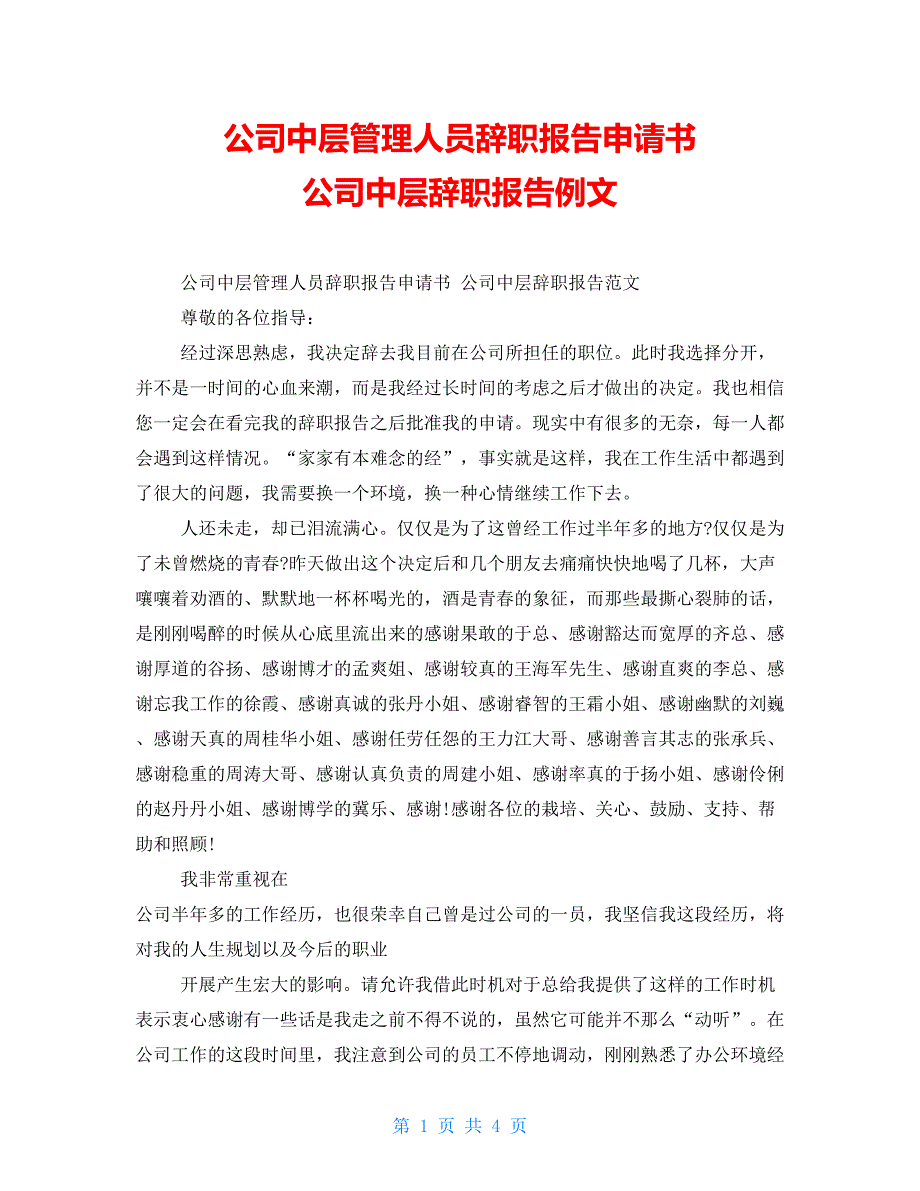 公司中层管理人员辞职报告申请书
公司中层辞职报告例文

公司中层管理人员辞职报告申请书 公司中层辞职报告范文

尊敬的各位指导：

经过深思熟虑，我决定辞去我目前在公司所担任的职位。此时我选择分开，并不是一时间的心血来潮，而是我经过长时间的考虑之后才做出的决定。我也相信您一定会在看完我的辞职报告之后批准我的申请。现实中有很多的无奈，每一人都会遇到这样情况。“家家有本难念的经”，事实就是这样，我在工作生活中都遇到了很大的问题，我需要换一个环境，换一种心情继续工作下去。

人还未走，却已泪流满心。仅仅是为了这曾经工作过半年多的地方?仅仅是为了未曾燃烧的青春?昨天做出这个决定后和几个朋友去痛痛快快地喝了几杯，大声嚷嚷着劝酒的、默默地一杯杯喝光的，酒是青春的象征，而那些最撕心裂肺的话，是刚刚喝醉的时候从心底里流出来的感谢果敢的于总、感谢豁达而宽厚的齐总、感谢厚道的谷扬、感谢博才的孟爽姐、感谢较真的王海军先生、感谢直爽的李总、感谢忘我工作的徐霞、感谢真诚的张丹小姐、感谢睿智的王霜小姐、感谢幽默的刘巍、感谢天真的周桂华小姐、感谢任劳任怨的王力江大哥、感谢善言其志的张承兵、感谢稳重的周涛大哥、感谢认真负责的周建小姐、感谢率真的于扬小姐、感谢伶俐的赵丹丹小姐、感谢博学的冀乐、感谢!感谢各位的栽培、关心、鼓励、支持、帮助和照顾!

我非常重视在
公司半年多的工作经历，也很荣幸自己曾是过公司的一员，我坚信我这段经历，将对我的人生规划以及今后的职业

开展产生宏大的影响。请允许我借此时机对于总给我提供了这样的工作时机表示衷心感谢有一些话是我走之前不得不说的，虽然它可能并不那么“动听”。在公司工作的这段时间里，我注意到公司的员工不停地调动，刚刚熟悉了办公环境经

第 1 页 共 4 页